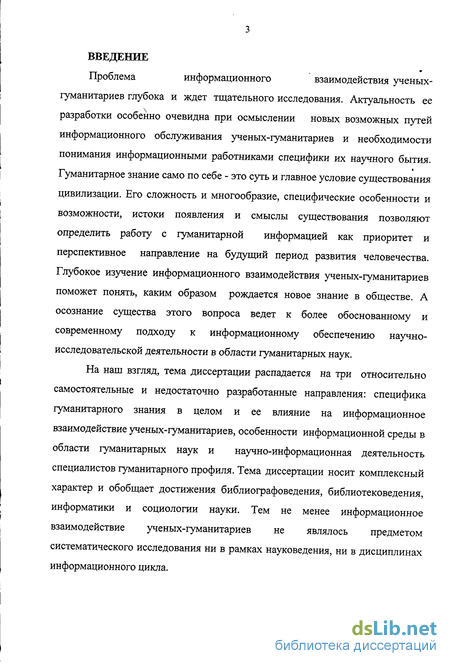 3

ВВЕДЕНИЕ

Проблема информационного взаимодействия ученых-гуманитариев глубока и ждет тщательного исследования. Актуальность ее разработки особенно очевидна при осмыслении новых возможных путей информационного обслуживания ученых-гуманитариев и необходимости понимания информационными работниками специфики их научного бытия. Гуманитарное знание само по себе - это суть и главное условие существования цивилизации. Его сложность и многообразие, специфические особенности и возможности, истоки появления и смыслы существования позволяют определить работу с гуманитарной информацией как приоритет и перспективное направление на будущий период развития человечества. Глубокое изучение информационного взаимодействия ученых-гуманитариев поможет понять, каким образом рождается новое знание в обществе. А осознание существа этого вопроса ведет к более обоснованному и современному подходу к информационному обеспечению научно-исследовательской деятельности в области гуманитарных наук.

На наш взгляд, тема диссертации распадается на три относительно самостоятельные и недостаточно разработанные направления: специфика гуманитарного знания в целом и ее влияние на информационное взаимодействие ученых-гуманитариев, особенности информационной среды в области гуманитарных наук и научно-информационная деятельность специалистов гуманитарного профиля. Тема диссертации носит комплексный характер и обобщает достижения библиографоведения, библиотековедения, информатики и социологии науки. Тем не менее информационное взаимодействие ученых-гуманитариев не являлось предметом систематического исследования ни в рамках науковедения, ни в дисциплинах информационного цикла.

dsLib.net
библиотека диссертаций